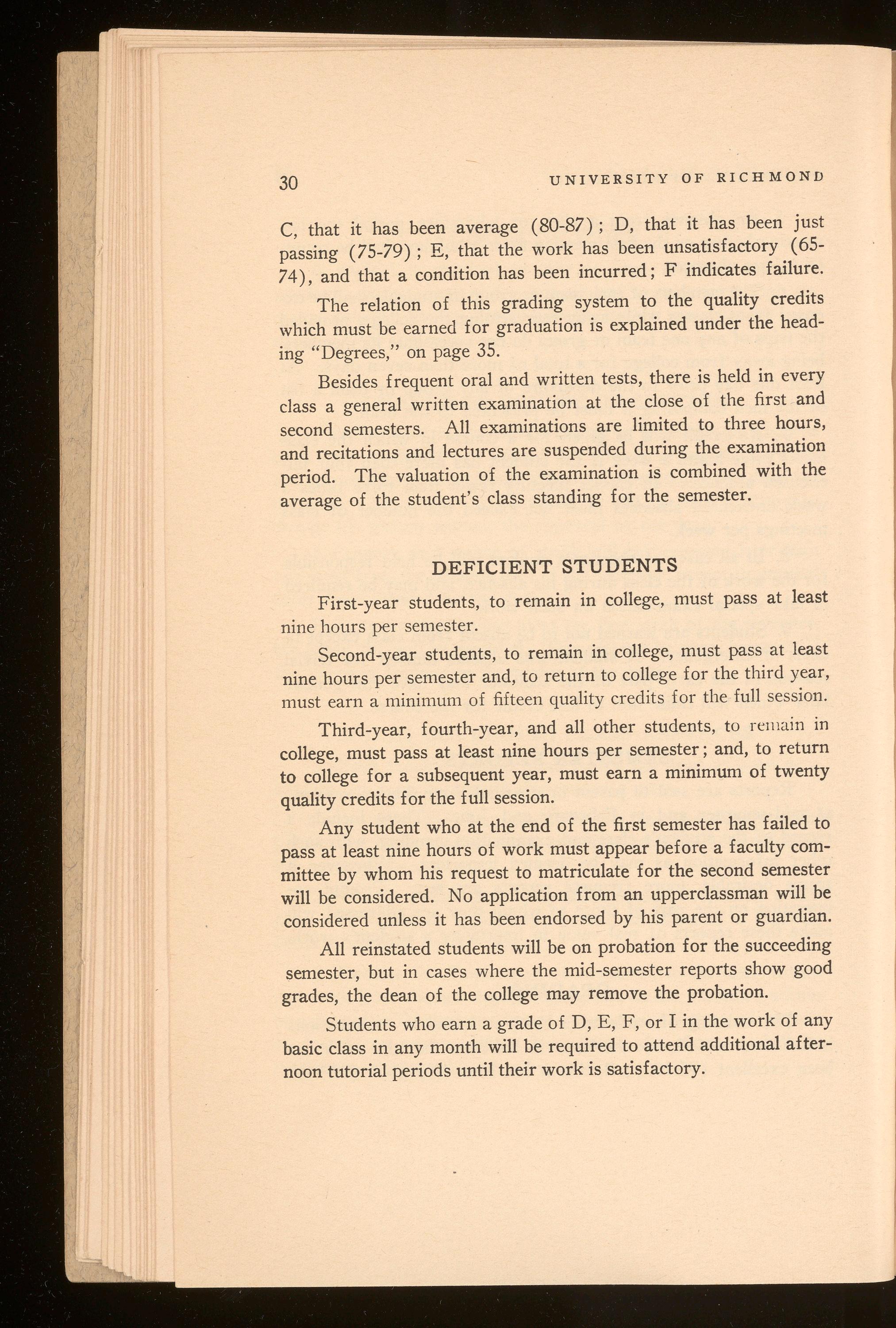 30 UNIVERSITY OF RICHMOND

C, that it has been average (80-87); D, that it has been just passing (75-79); E, that the work has been unsatisfactory (65-74), and that a condition has been incurred; F indicates failure.

The relation of this grading system to the quality credits which must be earned for graduation is explained under the heading "Degrees," on page 35.

Besides frequent oral and written tests, there is held in every class a general written examination at the close of the first and second semesters. All examinations are limited to three hours, and recitations and lectures are suspended during the examination period. The valuation of the examination is combined with the average of the student's class standing for the semester.

DEFICIENT STUDENTS

First-year students, to remain in college, must pass at least nine hours per semester.

Second-year students, to remain in college, must pass at least nine hours per semester and, to return to college for the third year, must earn a minimum of fifteen quality credits for the full session.

Third-year, fourth-year, and all other students, to remain in college, must pass at least nine hours per semester; and, to return to college for a subsequent year, must earn a minimum of twenty quality credits for the full session.

Any student who at the end of the first semester has failed to pass at least nine hours of work must appear before a faculty committee by whom his request to matriculate for the second semester will be considered. No application from an upperclassman will be considered unless it has been endorsed by his parent or guardian.

All reinstated students will be on probation for the succeeding semester, but in cases where the mid-semester reports show good grades, the dean of the college may remove the probation.

Students who earn a grade of D, E, F, or I in the work of any basic class in any month will be required to attend additional afternoon tutorial periods until their work is satisfactory.